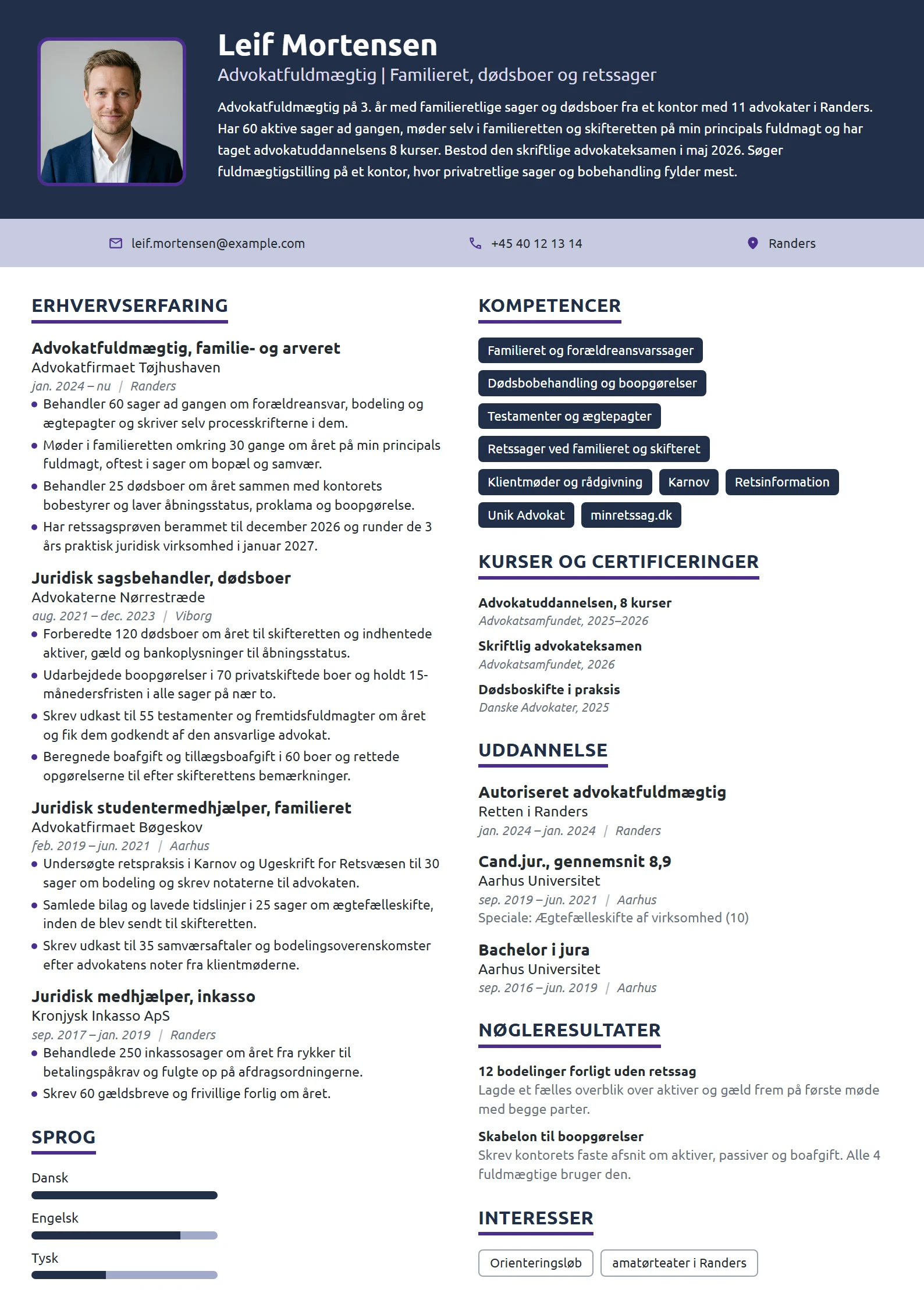 Leif Mortensen

Advokatfuldmægtig | Familieret, dødsboer og retssager

Advokatfuldmægtig på 3. år med familieretlige sager og dødsboer fra et kontor med 11 advokater i Randers. Har 60 aktive sager ad gangen, møder selv i familieretten og skifteretten på min principals fuldmagt og har taget advokatuddannelsens 8 kurser. Bestod den skriftlige advokateksamen i maj 2026. Søger fuldmægtigstilling på et kontor, hvor privatretlige sager og bobehandling fylder mest.

leif.mortensen@example.com

+45 40 12 13 14

Randers

ERHVERVSERFARING

Advokatfuldmægtig, familie- og arveret

Advokatfirmaet Tøjhushaven

jan. 2024 – nu | Randers

• Behandler 60 sager ad gangen om forældreansvar, bodeling og ægtepagter og skriver selv processkrifterne i dem.
• Møder i familieretten omkring 30 gange om året på min principals fuldmagt, oftest i sager om bopæl og samvær.
• Behandler 25 dødsboer om året sammen med kontorets bobestyrer og laver åbningsstatus, proklama og boopgørelse.
• Har retssagsprøven berammet til december 2026 og runder de 3 års praktisk juridisk virksomhed i januar 2027.

Juridisk sagsbehandler, dødsboer

Advokaterne Nørrestræde

aug. 2021 – dec. 2023 | Viborg

• Forberedte 120 dødsboer om året til skifteretten og indhentede aktiver, gæld og bankoplysninger til åbningsstatus.
• Udarbejdede boopgørelser i 70 privatskiftede boer og holdt 15-månedersfristen i alle sager på nær to.
• Skrev udkast til 55 testamenter og fremtidsfuldmagter om året og fik dem godkendt af den ansvarlige advokat.
• Beregnede boafgift og tillægsboafgift i 60 boer og rettede opgørelserne til efter skifterettens bemærkninger.

Juridisk studentermedhjælper, familieret

Advokatfirmaet Bøgeskov

feb. 2019 – jun. 2021 | Aarhus

• Undersøgte retspraksis i Karnov og Ugeskrift for Retsvæsen til 30 sager om bodeling og skrev notaterne til advokaten.
• Samlede bilag og lavede tidslinjer i 25 sager om ægtefælleskifte, inden de blev sendt til skifteretten.
• Skrev udkast til 35 samværsaftaler og bodelingsoverenskomster efter advokatens noter fra klientmøderne.

Juridisk medhjælper, inkasso

Kronjysk Inkasso ApS

sep. 2017 – jan. 2019 | Randers

• Behandlede 250 inkassosager om året fra rykker til betalingspåkrav og fulgte op på afdragsordningerne.
• Skrev 60 gældsbreve og frivillige forlig om året.

SPROG

Dansk

Engelsk

Tysk

KOMPETENCER

Familieret og forældreansvarssager

Dødsbobehandling og boopgørelser

Testamenter og ægtepagter

Retssager ved familieret og skifteret

Klientmøder og rådgivning

Karnov

Retsinformation

Unik Advokat

minretssag.dk

KURSER OG CERTIFICERINGER

Advokatuddannelsen, 8 kurser

Advokatsamfundet, 2025–2026

Skriftlig advokateksamen

Advokatsamfundet, 2026

Dødsboskifte i praksis

Danske Advokater, 2025

UDDANNELSE

Autoriseret advokatfuldmægtig

Retten i Randers

jan. 2024 – jan. 2024 | Randers

Cand.jur., gennemsnit 8,9

Aarhus Universitet

sep. 2019 – jun. 2021 | Aarhus

Speciale: Ægtefælleskifte af virksomhed (10)

Bachelor i jura

Aarhus Universitet

sep. 2016 – jun. 2019 | Aarhus

NØGLERESULTATER

12 bodelinger forligt uden retssag

Lagde et fælles overblik over aktiver og gæld frem på første møde med begge parter.

Skabelon til boopgørelser

Skrev kontorets faste afsnit om aktiver, passiver og boafgift. Alle 4 fuldmægtige bruger den.

INTERESSER

Orienteringsløb

amatørteater i Randers